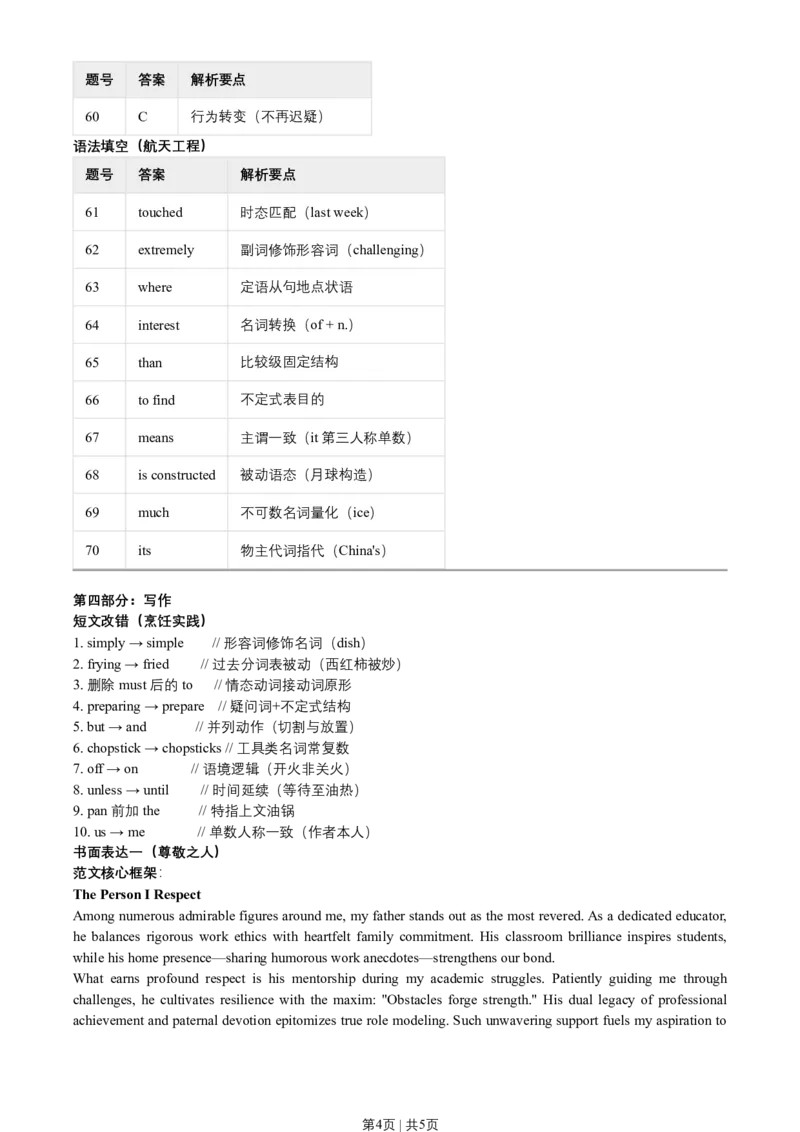 | 题号 | 答案 | 解析要点 |
|---|---|---|
| 60 | C | 行为转变（不再迟疑） |

语法填空（航天工程）

| 题号 | 答案 | 解析要点 |
|---|---|---|
| 61 | touched | 时态匹配（last week） |
| 62 | extremely | 副词修饰形容词（challenging） |
| 63 | where | 定语从句地点状语 |
| 64 | interest | 名词转换（of + n.） |
| 65 | than | 比较级固定结构 |
| 66 | to find | 不定式表目的 |
| 67 | means | 主谓一致（it 第三人称单数） |
| 68 | is constructed | 被动语态（月球构造） |
| 69 | much | 不可数名词量化（ice） |
| 70 | its | 物主代词指代（China's） |

第四部分：写作
短文改错（烹饪实践）
1. simply → simple // 形容词修饰名词（dish）
2. frying → fried // 过去分词表被动（西红柿被炒）
3. 删除 must 后的 to // 情态动词接动词原形
4. preparing → prepare // 疑问词+不定式结构
5. but → and // 并列动作（切割与放置）
6. chopstick → chopsticks // 工具类名词常复数
7. off → on // 语境逻辑（开火非关火）
8. unless → until // 时间延续（等待至油热）
9. pan 前加 the // 特指上文油锅
10. us → me // 单数人称一致（作者本人）
书面表达一（尊敬之人）
范文核心框架：
The Person I Respect
Among numerous admirable figures around me, my father stands out as the most revered. As a dedicated educator, he balances rigorous work ethics with heartfelt family commitment. His classroom brilliance inspires students, while his home presence—sharing humorous work anecdotes—strengthens our bond.
What earns profound respect is his mentorship during my academic struggles. Patiently guiding me through challenges, he cultivates resilience with the maxim: "Obstacles forge strength." His dual legacy of professional achievement and paternal devotion epitomizes true role modeling. Such unwavering support fuels my aspiration to

第4页 | 共5页